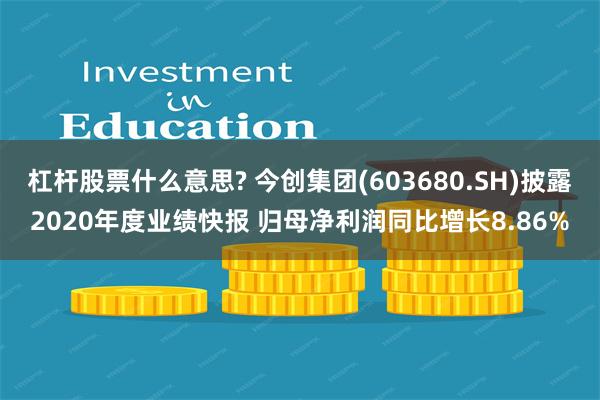 Investment
in
Education

杠杆股票什么意思? 今创集团(603680.SH)披露2020年度业绩快报 归母净利润同比增长8.86%